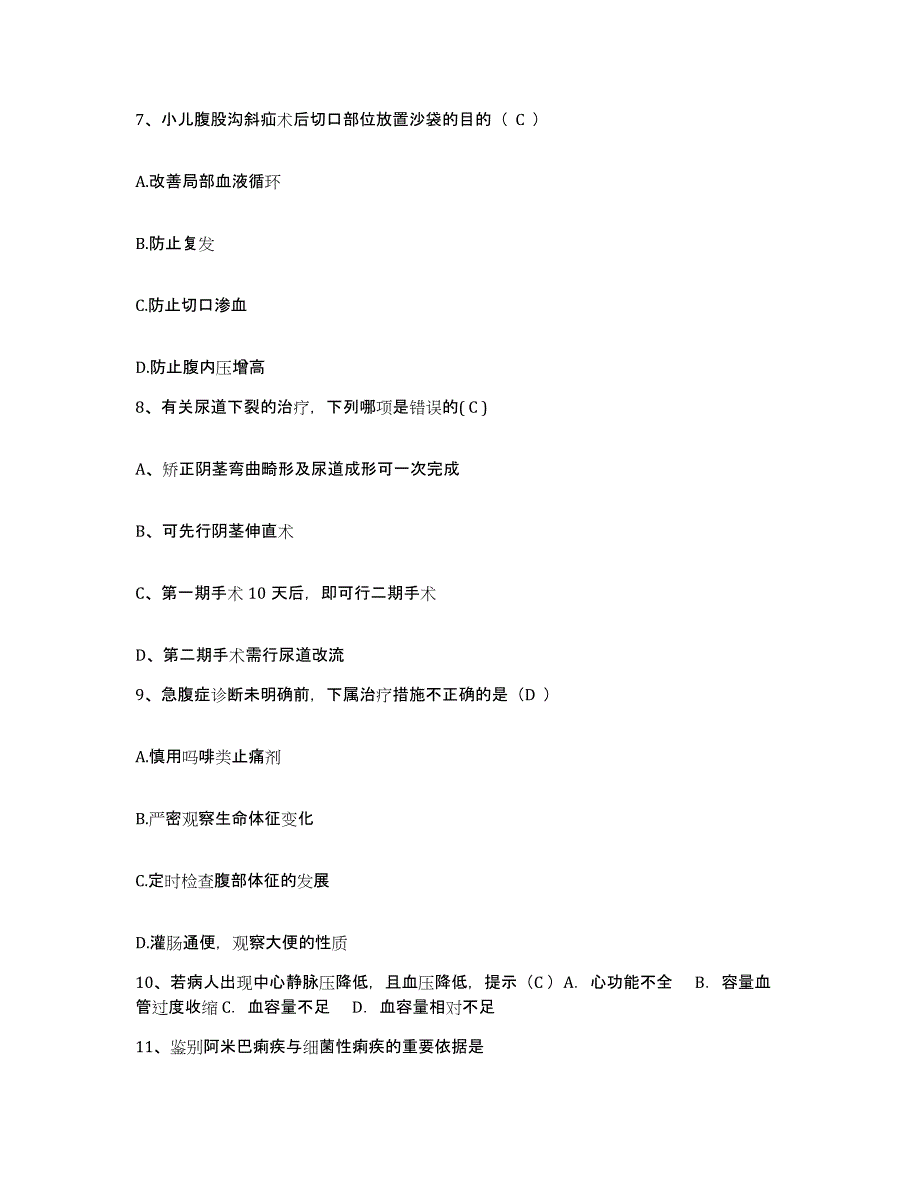 7、小儿腹股沟斜疝术后切口部位放置沙袋的目的（ C ）

A.改善局部血液循环

B.防止复发

C.防止切口渗血

D.防止腹内压增高

8、有关尿道下裂的治疗，下列哪项是错误的( C )

A、矫正阴茎弯曲畸形及尿道成形可一次完成

B、可先行阴茎伸直术

C、第一期手术 10 天后，即可行二期手术

D、第二期手术需行尿道改流

9、急腹症诊断未明确前，下属治疗措施不正确的是（D ）

A.慎用吗啡类止痛剂

B.严密观察生命体征变化

C.定时检查腹部体征的发展

D.灌肠通便，观察大便的性质

10、若病人出现中心静脉压降低，且血压降低，提示（C ）A. 心功能不全 B. 容量血管过度收缩 C. 血容量不足 D. 血容量相对不足

11、鉴别阿米巴痢疾与细菌性痢疾的重要依据是